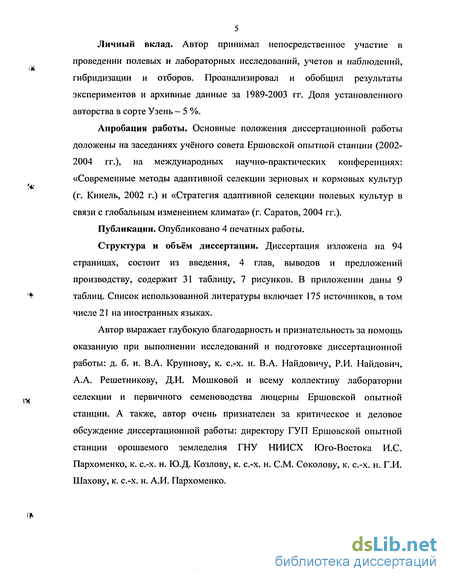 5

Личный вклад. Автор принимал непосредственное участие в проведении полевых и лабораторных исследований, учетов и наблюдений, гибридизации и отборов. Проанализировал и обобщил результаты экспериментов и архивные данные за 1989-2003 гг. Доля установленного авторства в сорте Узень – 5 %.

Апробация работы. Основные положения диссертационной работы доложены на заседаниях учёного совета Ершовской опытной станции (2002-2004 гг.), на международных научно-практических конференциях: «Современные методы адаптивной селекции зерновых и кормовых культур (г. Кинель, 2002 г.) и «Стратегия адаптивной селекции полевых культур в связи с глобальным изменением климата» (г. Саратов, 2004 гг.).

Публикации. Опубликовано 4 печатных работы.

Структура и объём диссертации. Диссертация изложена на 94 страницах, состоит из введения, 4 глав, выводов и предложений производству, содержит 31 таблицу, 7 рисунков. В приложении даны 9 таблиц. Список использованной литературы включает 175 источников, в том числе 21 на иностранных языках.

Автор выражает глубокую благодарность и признательность за помощь оказанную при выполнении исследований и подготовке диссертационной работы: д. б. н. В.А. Крупнову, к. с.-х. н. В.А. Найдовичу, Р.И. Найдович, А.А. Решетникову, Д.И. Мошковой и всему коллективу лаборатории селекции и первичного семеноводства люцерны Ершовской опытной станции. А также, автор очень признателен за критическое и деловое обсуждение диссертационной работы: директору ГУП Ершовской опытной станции орошаемого земледелия ГНУ НИИСХ Юго-Востока И.С. Пархоменко, к. с.-х. н. Ю.Д. Козлову, к. с.-х. н. С.М. Соколову, к. с.-х. н. Г.И. Шахову, к. с.-х. н. А.И. Пархоменко.

dsLib.net
библиотека диссертаций